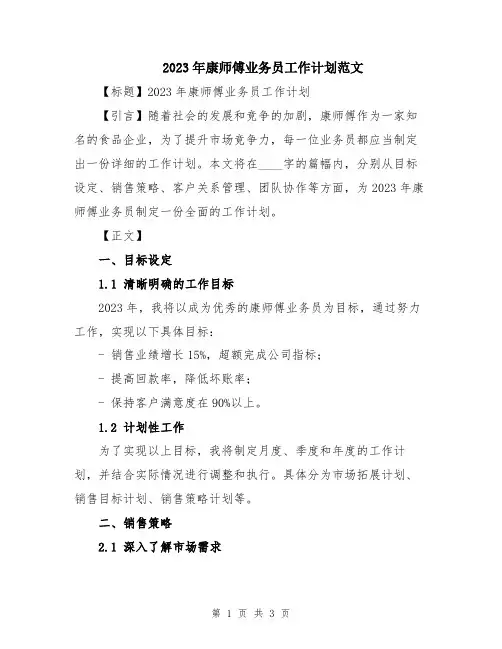 2023年康师傅业务员工作计划范文

【标题】2023年康师傅业务员工作计划

【引言】随着社会的发展和竞争的加剧，康师傅作为一家知名的食品企业，为了提升市场竞争力，每一位业务员都应当制定出一份详细的工作计划。本文将在____字的篇幅内，分别从目标设定、销售策略、客户关系管理、团队协作等方面，为2023年康师傅业务员制定一份全面的工作计划。

【正文】

一、目标设定

1.1 清晰明确的工作目标

2023年，我将以成为优秀的康师傅业务员为目标，通过努力工作，实现以下具体目标：

- 销售业绩增长15%，超额完成公司指标；

- 提高回款率，降低坏账率；

- 保持客户满意度在90%以上。

1.2 计划性工作

为了实现以上目标，我将制定月度、季度和年度的工作计划，并结合实际情况进行调整和执行。具体分为市场拓展计划、销售目标计划、销售策略计划等。

二、销售策略

2.1 深入了解市场需求

第 1 页 共 3 页